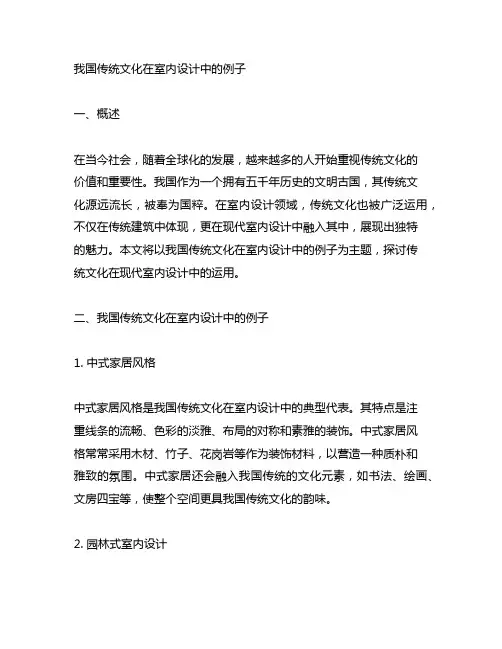 我国传统文化在室内设计中的例子

一、概述

在当今社会，随着全球化的发展，越来越多的人开始重视传统文化的价值和重要性。我国作为一个拥有五千年历史的文明古国，其传统文化源远流长，被奉为国粹。在室内设计领域，传统文化也被广泛运用，不仅在传统建筑中体现，更在现代室内设计中融入其中，展现出独特的魅力。本文将以我国传统文化在室内设计中的例子为主题，探讨传统文化在现代室内设计中的运用。

二、我国传统文化在室内设计中的例子

1. 中式家居风格

中式家居风格是我国传统文化在室内设计中的典型代表。其特点是注重线条的流畅、色彩的淡雅、布局的对称和素雅的装饰。中式家居风格常常采用木材、竹子、花岗岩等作为装饰材料，以营造一种质朴和雅致的氛围。中式家居还会融入我国传统的文化元素，如书法、绘画、文房四宝等，使整个空间更具我国传统文化的韵味。

2. 园林式室内设计